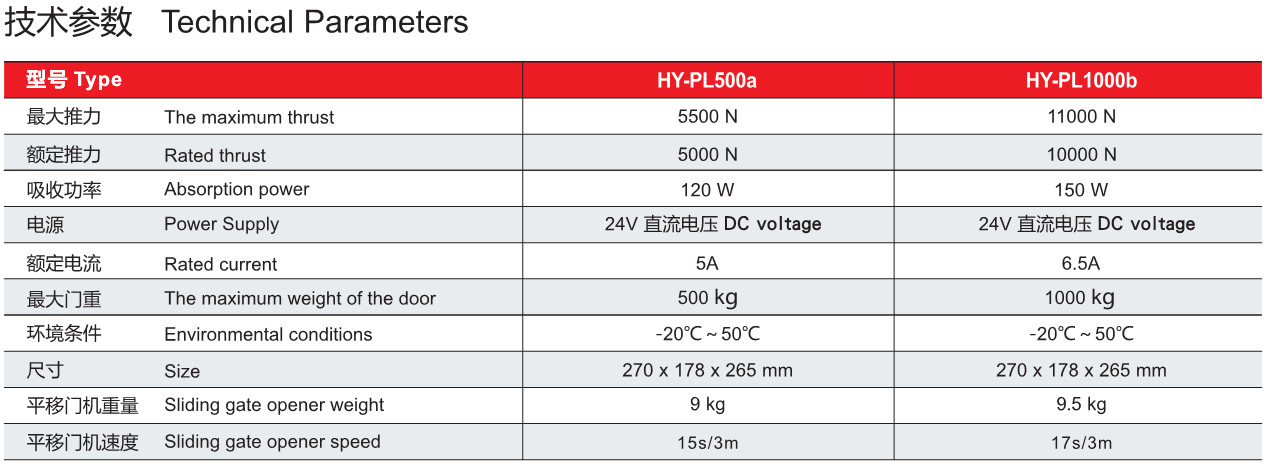 技术参数 Technical Parameters

| 型号 Type | | HY-PL500a | HY-PL1000b |
|---|---|---|---|
| 最大推力 | The maximum thrust | 5500 N | 11000 N |
| 额定推力 | Rated thrust | 5000 N | 10000 N |
| 吸收功率 | Absorption power | 120 W | 150 W |
| 电源 | Power Supply | 24V 直流电压 DC voltage | 24V 直流电压 DC voltage |
| 额定电流 | Rated current | 5A | 6.5A |
| 最大门重 | The maximum weight of the door | 500 kg | 1000 kg |
| 环境条件 | Environmental conditions | -20℃ ~ 50℃ | -20℃ ~ 50℃ |
| 尺寸 | Size | 270 x 178 x 265 mm | 270 x 178 x 265 mm |
| 平移门机重量 | Sliding gate opener weight | 9 kg | 9.5 kg |
| 平移门机速度 | Sliding gate opener speed | 15s/3m | 17s/3m |